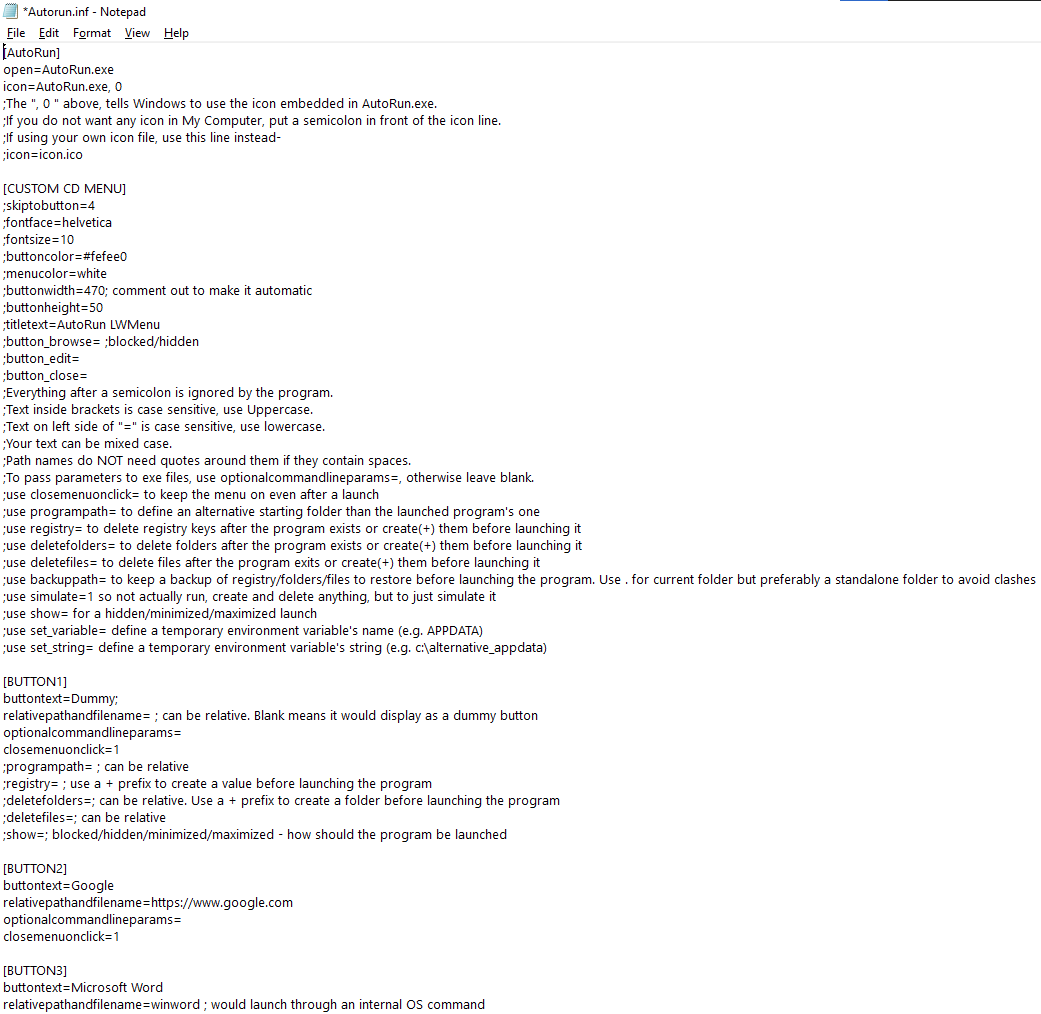 *Autorun.inf - Notepad
File Edit Format View Help
[AutoRun]
open=AutoRun.exe
icon=AutoRun.exe, 0
;The ", 0 " above, tells Windows to use the icon embedded in AutoRun.exe.
;If you do not want any icon in My Computer, put a semicolon in front of the icon line.
;If using your own icon file, use this line instead-
;icon=icon.ico

[CUSTOM CD MENU]
;skiptobutton=4
;fontface=helvetica
;fontsize=10
;buttoncolor=#fefee0
;menucolor=white
;buttonwidth=470; comment out to make it automatic
;buttonheight=50
;titletext=AutoRun LWMenu
;button_browse= ;blocked/hidden
;button_edit=
;button_close=
;Everything after a semicolon is ignored by the program.
;Text inside brackets is case sensitive, use Uppercase.
;Text on left side of "=" is case sensitive, use lowercase.
;Your text can be mixed case.
;Path names do NOT need quotes around them if they contain spaces.
;To pass parameters to exe files, use optionalcommandlineparams=, otherwise leave blank.
;use closemenuonclick= to keep the menu on even after a launch
;use programpath= to define an alternative starting folder than the launched program's one
;use registry= to delete registry keys after the program exists or create(+) them before launching it
;use deletefolders= to delete folders after the program exists or create(+) them before launching it
;use deletefiles= to delete files after the program exits or create(+) them before launching it
;use backuppath= to keep a backup of registry/folders/files to restore before launching the program. Use . for current folder but preferably a standalone folder to avoid clashes
;use simulate=1 so not actually run, create and delete anything, but to just simulate it
;use show= for a hidden/minimized/maximized launch
;use set_variable= define a temporary environment variable's name (e.g. APPDATA)
;use set_string= define a temporary environment variable's string (e.g. c:\alternative_appdata)

[BUTTON1]
buttontext=Dummy;
relativepathandfilename= ; can be relative. Blank means it would display as a dummy button
optionalcommandlineparams=
closemenuonclick=1
;programpath= ; can be relative
;registry= ; use a + prefix to create a value before launching the program
;deletefolders=; can be relative. Use a + prefix to create a folder before launching the program
;deletefiles=; can be relative
;show=; blocked/hidden/minimized/maximized - how should the program be launched

[BUTTON2]
buttontext=Google
relativepathandfilename=https://www.google.com
optionalcommandlineparams=
closemenuonclick=1

[BUTTON3]
buttontext=Microsoft Word
relativepathandfilename=winword ; would launch through an internal OS command